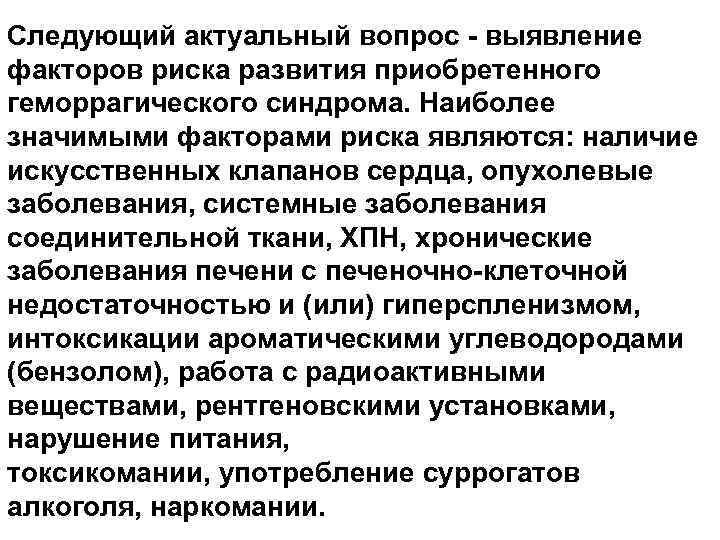 Следующий актуальный вопрос - выявление факторов риска развития приобретенного геморрагического синдрома. Наиболее значимыми факторами риска являются: наличие искусственных клапанов сердца, опухолевые заболевания, системные заболевания соединительной ткани, ХПН, хронические заболевания печени с печеночно-клеточной недостаточностью и (или) гиперспленизмом, интоксикации ароматическими углеводородами (бензолом), работа с радиоактивными веществами, рентгеновскими установками, нарушение питания,
токсикомании, употребление суррогатов алкоголя, наркомании.